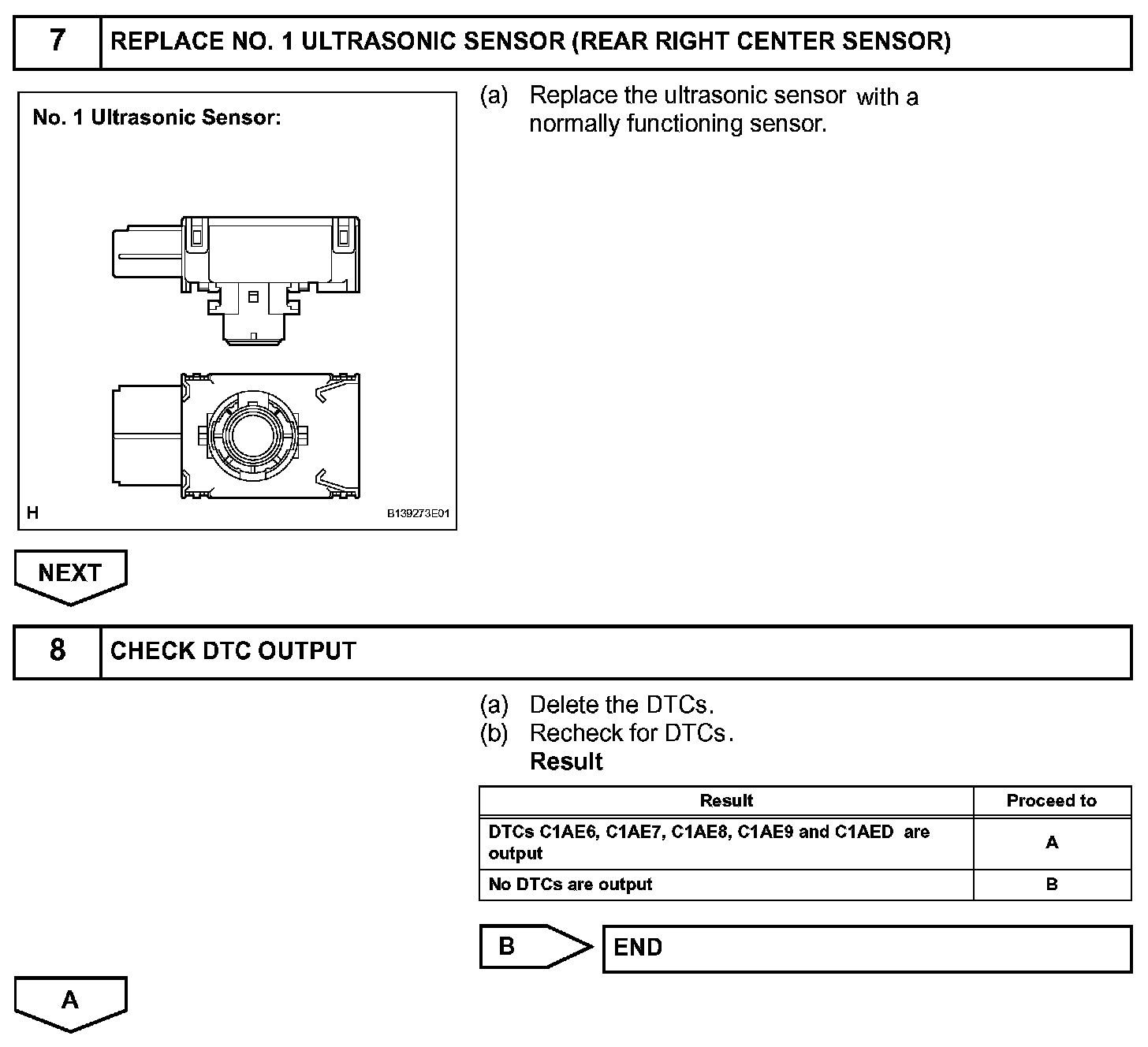 7 REPLACE NO. 1 ULTRASONIC SENSOR (REAR RIGHT CENTER SENSOR)

No. 1 Ultrasonic Sensor:

H B139273E01

(a) Replace the ultrasonic sensor with a normally functioning sensor.

NEXT

8 CHECK DTC OUTPUT

(a) Delete the DTCs.
(b) Recheck for DTCs.
Result

| Result | Proceed to |
|---|---|
| DTCs C1AE6, C1AE7, C1AE8, C1AE9 and C1AED are output | A |
| No DTCs are output | B |

B END

A